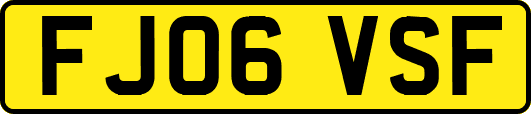 FJ06 VSF